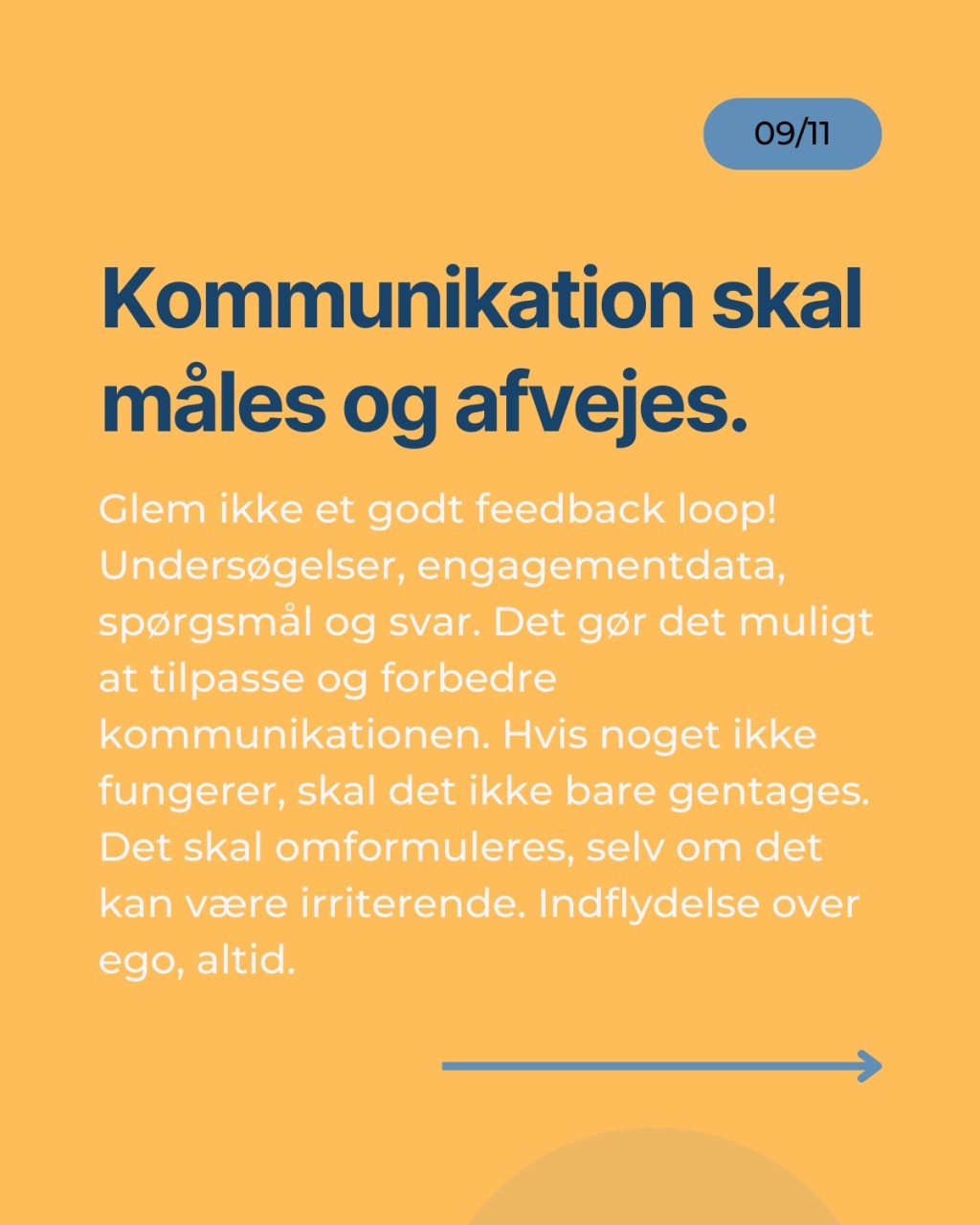 09/11

Kommunikation skal måles og afvejes.

Glem ikke et godt feedback loop! Undersøgelser, engagementdata, spørgsmål og svar. Det gør det muligt at tilpasse og forbedre kommunikationen. Hvis noget ikke fungerer, skal det ikke bare gentages. Det skal omformuleres, selv om det kan være irriterende. Indflydelse over ego, altid.